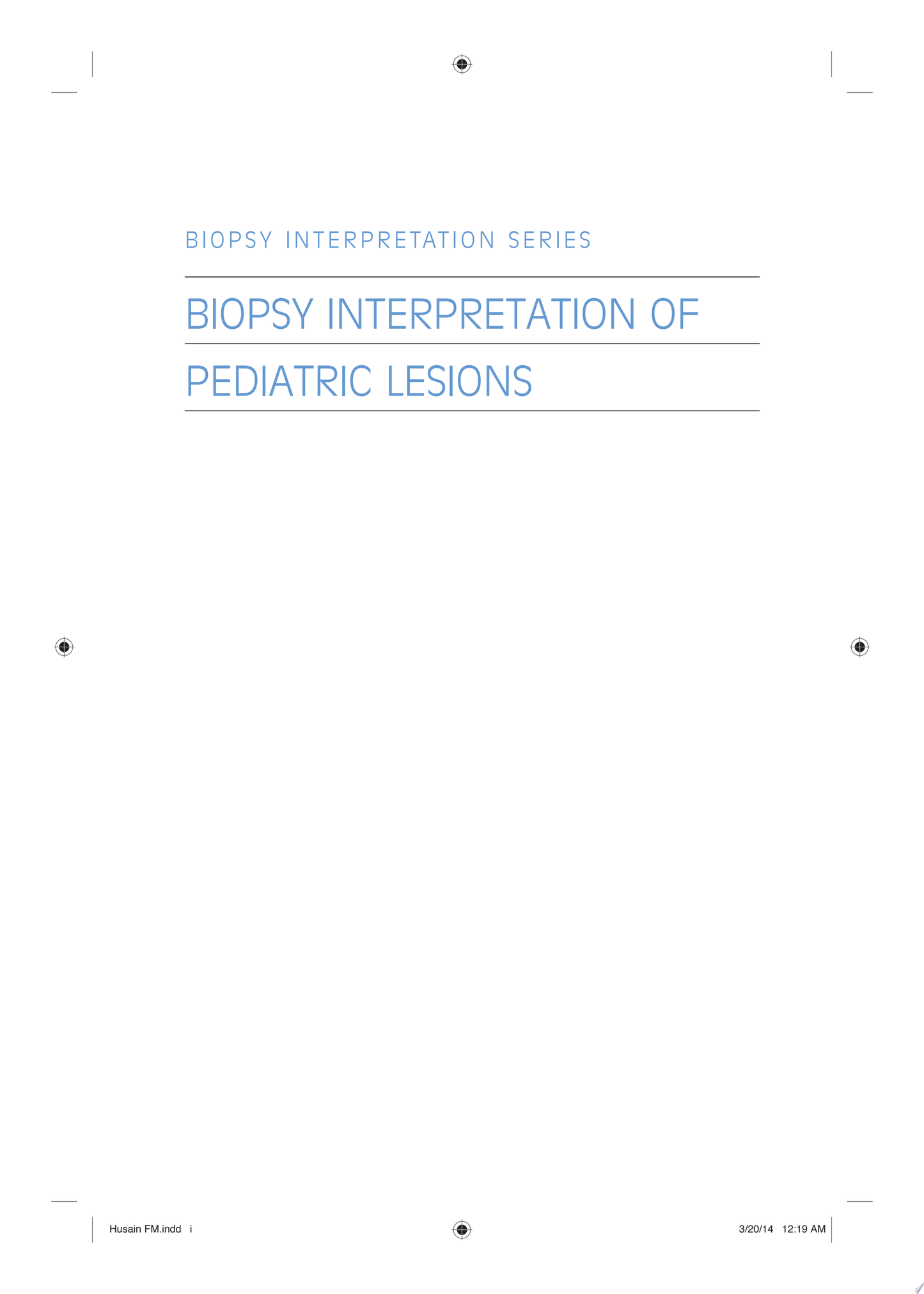 BIOPSY INTERPRETATION SERIES

BIOPSY INTERPRETATION OF PEDIATRIC LESIONS

Husain FM.indd i

3/20/14 12:19 AM